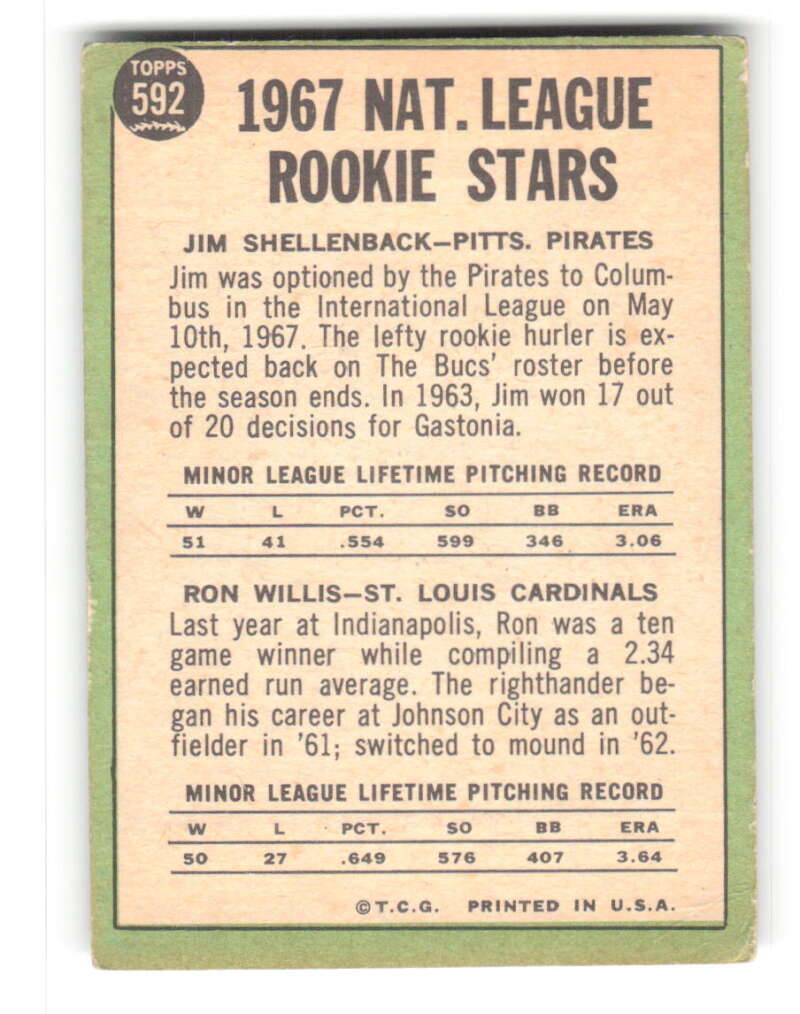 TOPPS
592

1967 NAT. LEAGUE
ROOKIE STARS

JIM SHELLENBACK-PITTS. PIRATES

Jim was optioned by the Pirates to Columbus in the International League on May 10th, 1967. The lefty rookie hurler is expected back on The Bucs' roster before the season ends. In 1963, Jim won 17 out of 20 decisions for Gastonia.

MINOR LEAGUE LIFETIME PITCHING RECORD

| W | L | PCT. | SO | BB | ERA |
|---|---|---|---|---|---|
| 51 | 41 | .554 | 599 | 346 | 3.06 |

RON WILLIS-ST. LOUIS CARDINALS

Last year at Indianapolis, Ron was a ten game winner while compiling a 2.34 earned run average. The righthander began his career at Johnson City as an outfielder in '61; switched to mound in '62.

MINOR LEAGUE LIFETIME PITCHING RECORD

| W | L | PCT. | SO | BB | ERA |
|---|---|---|---|---|---|
| 50 | 27 | .649 | 576 | 407 | 3.64 |

©T.C.G. PRINTED IN U.S.A.